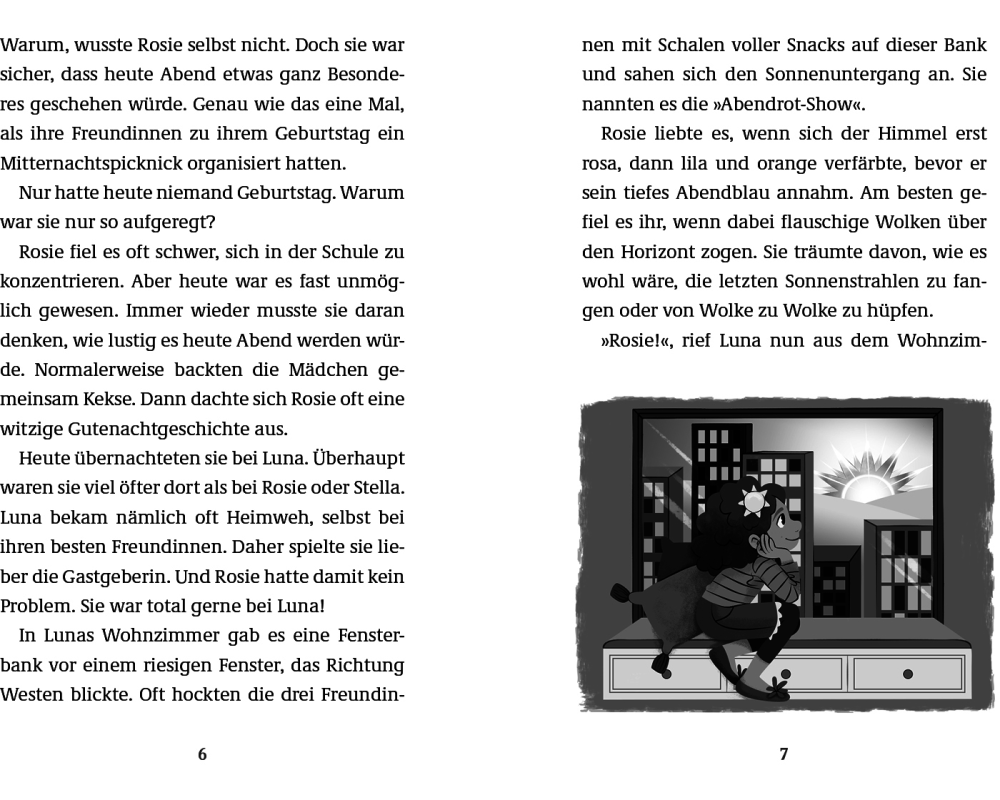 Warum, wusste Rosie selbst nicht. Doch sie war sicher, dass heute Abend etwas ganz Besonderes geschehen würde. Genau wie das eine Mal, als ihre Freundinnen zu ihrem Geburtstag ein Mitternachtspicknick organisiert hatten.

Nur hatte heute niemand Geburtstag. Warum war sie nur so aufgeregt?

Rosie fiel es oft schwer, sich in der Schule zu konzentrieren. Aber heute war es fast unmöglich gewesen. Immer wieder musste sie daran denken, wie lustig es heute Abend werden würde. Normalerweise backten die Mädchen gemeinsam Kekse. Dann dachte sich Rosie oft eine witzige Gutenachtgeschichte aus.

Heute übernachteten sie bei Luna. Überhaupt waren sie viel öfter dort als bei Rosie oder Stella. Luna bekam nämlich oft Heimweh, selbst bei ihren besten Freundinnen. Daher spielte sie lieber die Gastgeberin. Und Rosie hatte damit kein Problem. Sie war total gerne bei Luna!

In Lunas Wohnzimmer gab es eine Fensterbank vor einem riesigen Fenster, das Richtung Westen blickte. Oft hockten die drei Freundin-

6

nen mit Schalen voller Snacks auf dieser Bank und sahen sich den Sonnenuntergang an. Sie nannten es die »Abendrot-Show«.

Rosie liebte es, wenn sich der Himmel erst rosa, dann lila und orange verfärbte, bevor er sein tiefes Abendblau annahm. Am besten gefiel es ihr, wenn dabei flauschige Wolken über den Horizont zogen. Sie träumte davon, wie es wohl wäre, die letzten Sonnenstrahlen zu fangen oder von Wolke zu Wolke zu hüpfen.

»Rosie!«, rief Luna nun aus dem Wohnzim-

7